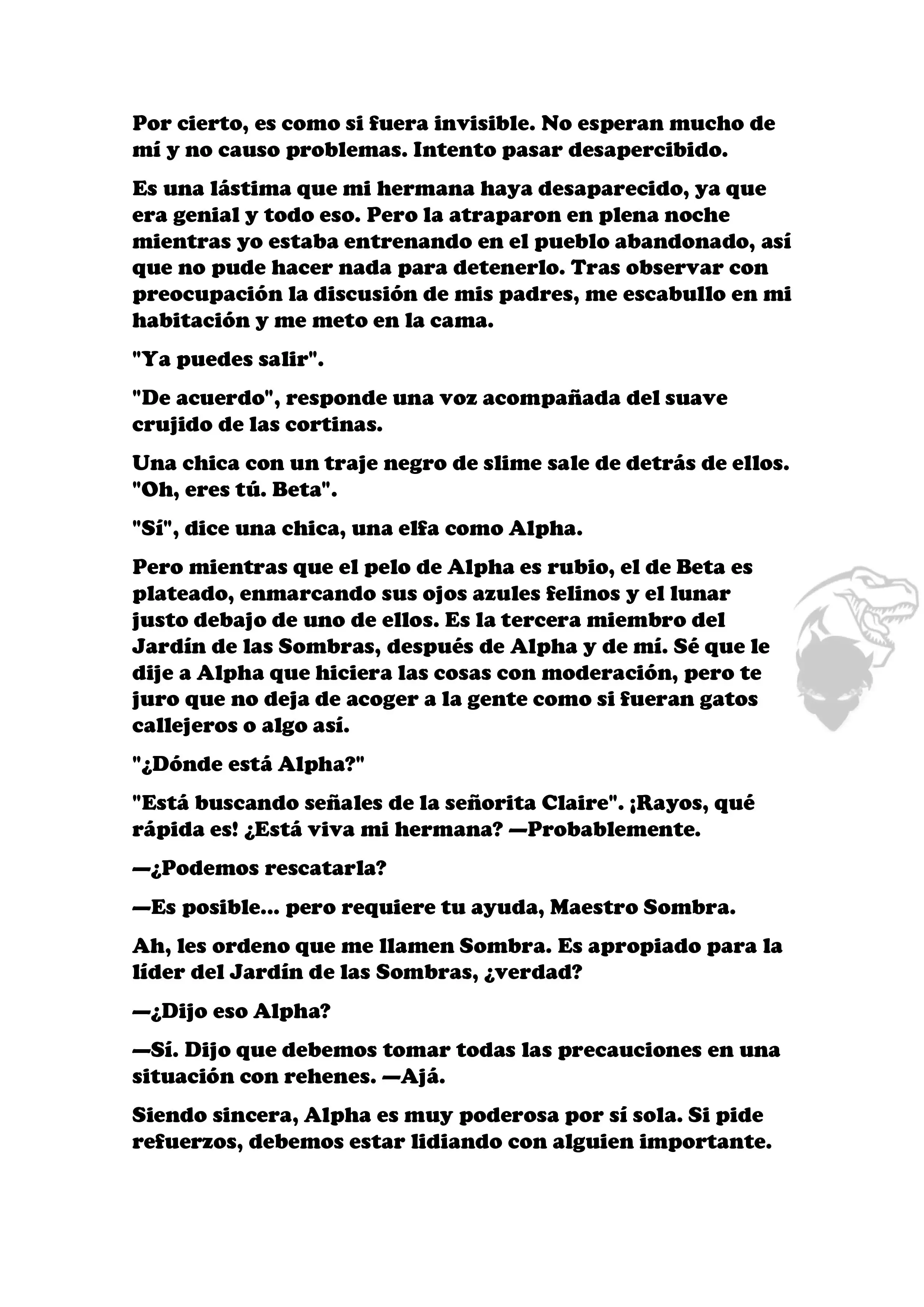 Por cierto, es como si fuera invisible. No esperan mucho de mí y no causo problemas. Intento pasar desapercibido.

Es una lástima que mi hermana haya desaparecido, ya que era genial y todo eso. Pero la atraparon en plena noche mientras yo estaba entrenando en el pueblo abandonado, así que no pude hacer nada para detenerlo. Tras observar con preocupación la discusión de mis padres, me escabullo en mi habitación y me meto en la cama.

"Ya puedes salir".

"De acuerdo", responde una voz acompañada del suave crujido de las cortinas.

Una chica con un traje negro de slime sale de detrás de ellos. "Oh, eres tú. Beta".

"Sí", dice una chica, una elfa como Alpha.

Pero mientras que el pelo de Alpha es rubio, el de Beta es plateado, enmarcando sus ojos azules felinos y el lunar justo debajo de uno de ellos. Es la tercera miembro del Jardín de las Sombras, después de Alpha y de mí. Sé que le dije a Alpha que hiciera las cosas con moderación, pero te juro que no deja de acoger a la gente como si fueran gatos callejeros o algo así.

"¿Dónde está Alpha?"

"Está buscando señales de la señorita Claire". ¡Rayos, qué rápida es! ¿Está viva mi hermana? —Probablemente.

—¿Podemos rescatarla?

—Es posible... pero requiere tu ayuda, Maestro Sombra.

Ah, les ordeno que me llamen Sombra. Es apropiado para la líder del Jardín de las Sombras, ¿verdad?

—¿Dijo eso Alpha?

—Sí. Dijo que debemos tomar todas las precauciones en una situación con rehenes. —Ajá.

Siendo sincera, Alpha es muy poderosa por sí sola. Si pide refuerzos, debemos estar lidiando con alguien importante.